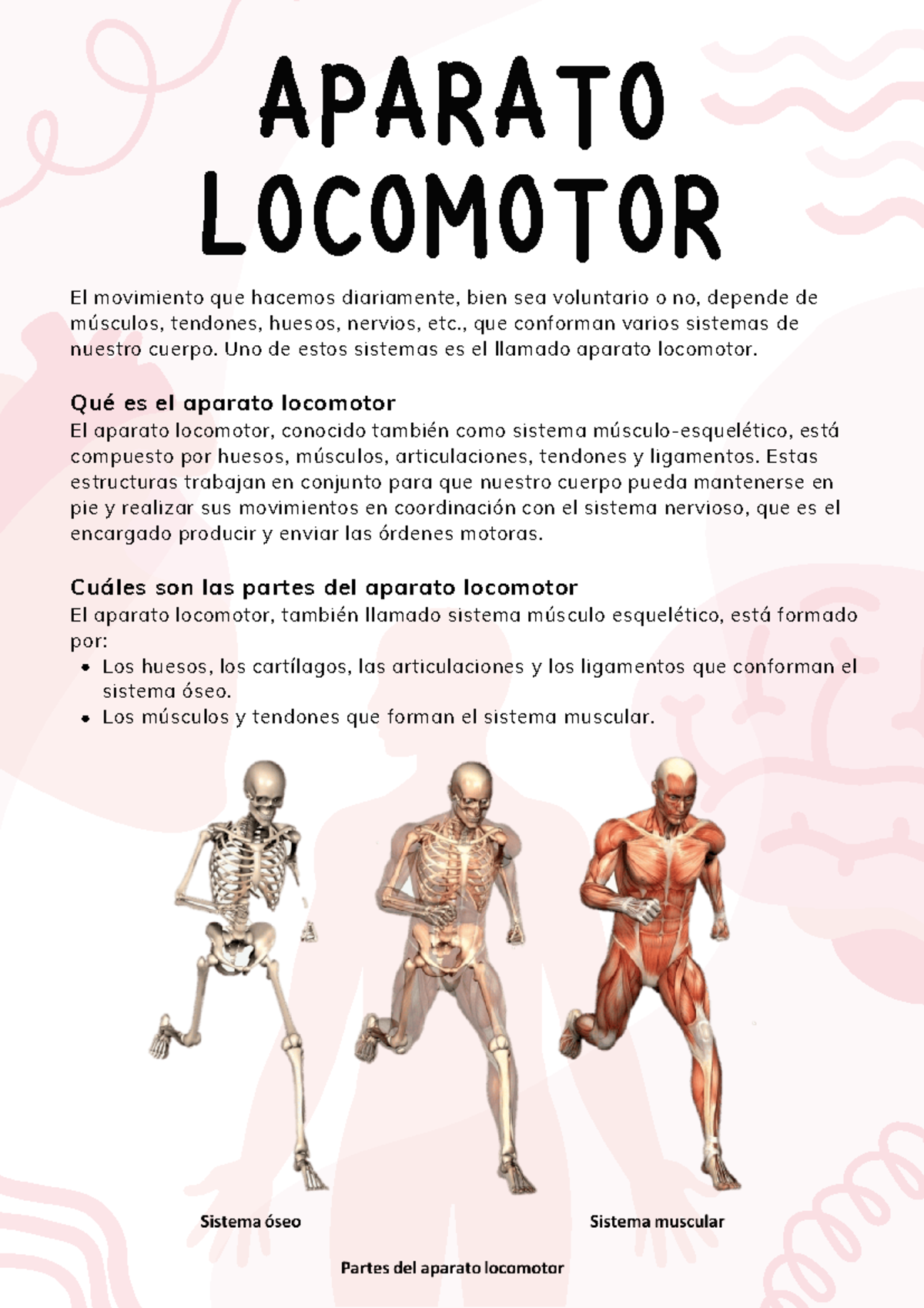 APARATO LOCOMOTOR

El movimiento que hacemos diariamente, bien sea voluntario o no, depende de músculos, tendones, huesos, nervios, etc., que conforman varios sistemas de nuestro cuerpo. Uno de estos sistemas es el llamado aparato locomotor.

Qué es el aparato locomotor
El aparato locomotor, conocido también como sistema músculo-esquelético, está compuesto por huesos, músculos, articulaciones, tendones y ligamentos. Estas estructuras trabajan en conjunto para que nuestro cuerpo pueda mantenerse en pie y realizar sus movimientos en coordinación con el sistema nervioso, que es el encargado producir y enviar las órdenes motoras.

Cuáles son las partes del aparato locomotor
El aparato locomotor, también llamado sistema músculo esquelético, está formado por:
• Los huesos, los cartílagos, las articulaciones y los ligamentos que conforman el sistema óseo.
• Los músculos y tendones que forman el sistema muscular.

Sistema óseo

Sistema muscular

Partes del aparato locomotor